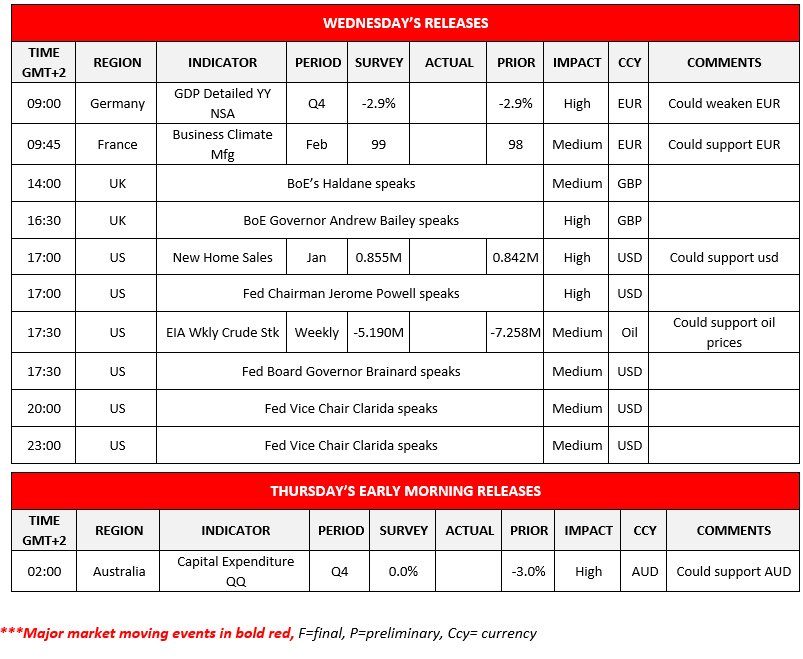 WEDNESDAY'S RELEASES

| TIME GMT+2 | REGION | INDICATOR | PERIOD | SURVEY | ACTUAL | PRIOR | IMPACT | CCY | COMMENTS |
|---|---|---|---|---|---|---|---|---|---|
| 09:00 | Germany | GDP Detailed YY NSA | Q4 | -2.9% | | -2.9% | High | EUR | Could weaken EUR |
| 09:45 | France | Business Climate Mfg | Feb | 99 | | 98 | Medium | EUR | Could support EUR |
| 14:00 | UK | BoE's Haldane speaks | | | | | Medium | GBP | |
| 16:30 | UK | BoE Governor Andrew Bailey speaks | | | | | High | GBP | |
| 17:00 | US | New Home Sales | Jan | 0.855M | | 0.842M | High | USD | Could support usd |
| 17:00 | US | Fed Chairman Jerome Powell speaks | | | | | High | USD | |
| 17:30 | US | EIA Wkly Crude Stk | Weekly | -5.190M | | -7.258M | Medium | Oil | Could support oil prices |
| 17:30 | US | Fed Board Governor Brainard speaks | | | | | Medium | USD | |
| 20:00 | US | Fed Vice Chair Clarida speaks | | | | | Medium | USD | |
| 23:00 | US | Fed Vice Chair Clarida speaks | | | | | Medium | USD | |

THURSDAY'S EARLY MORNING RELEASES

| TIME GMT+2 | REGION | INDICATOR | PERIOD | SURVEY | ACTUAL | PRIOR | IMPACT | CCY | COMMENTS |
|---|---|---|---|---|---|---|---|---|---|
| 02:00 | Australia | Capital Expenditure QQ | Q4 | 0.0% | | -3.0% | High | AUD | Could support AUD |

***Major market moving events in bold red, F=final, P=preliminary, Ccy= currency